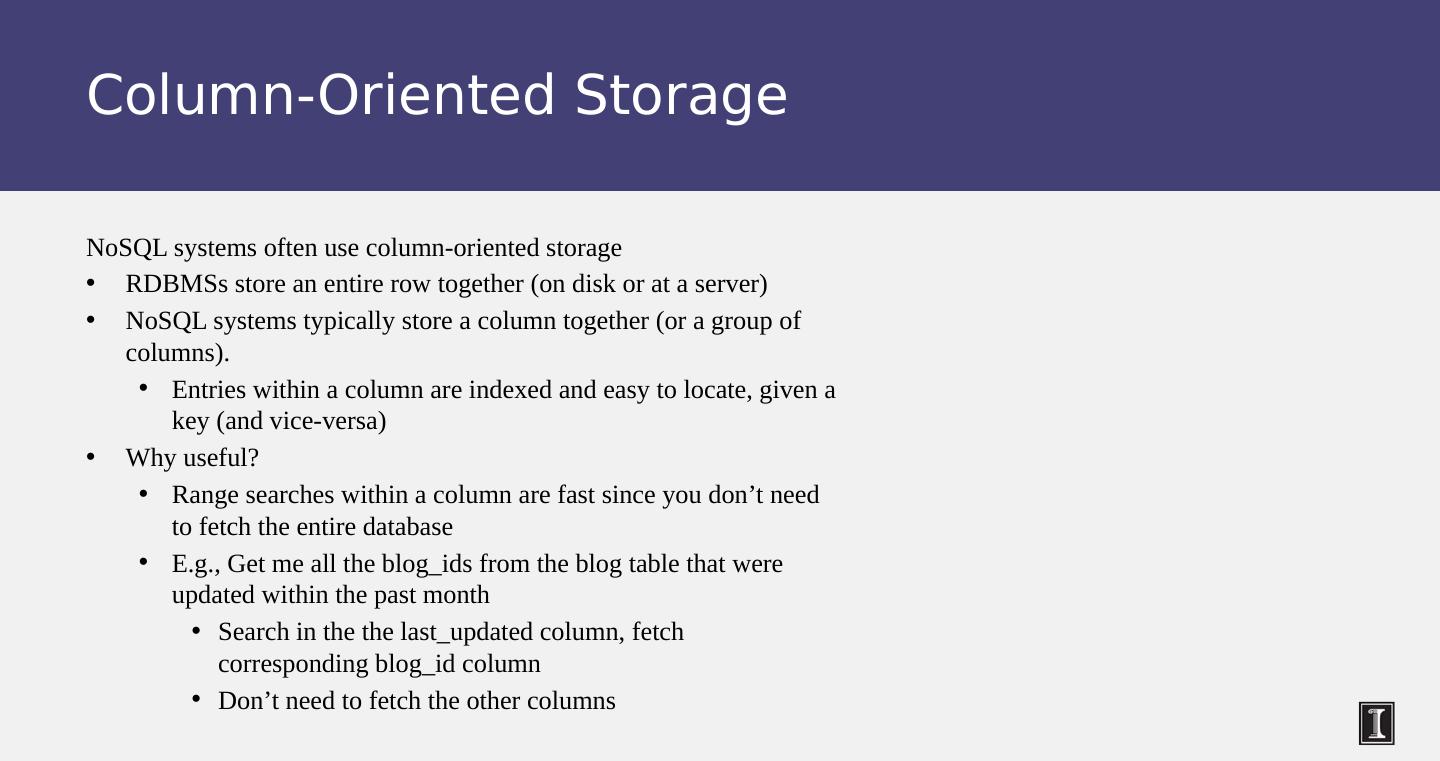 Column-Oriented Storage

NoSQL systems often use column-oriented storage

• RDBMSs store an entire row together (on disk or at a server)
• NoSQL systems typically store a column together (or a group of columns).
• Entries within a column are indexed and easy to locate, given a key (and vice-versa)
• Why useful?
• Range searches within a column are fast since you don't need to fetch the entire database
• E.g., Get me all the blog_ids from the blog table that were updated within the past month
• Search in the the last_updated column, fetch corresponding blog_id column
• Don't need to fetch the other columns